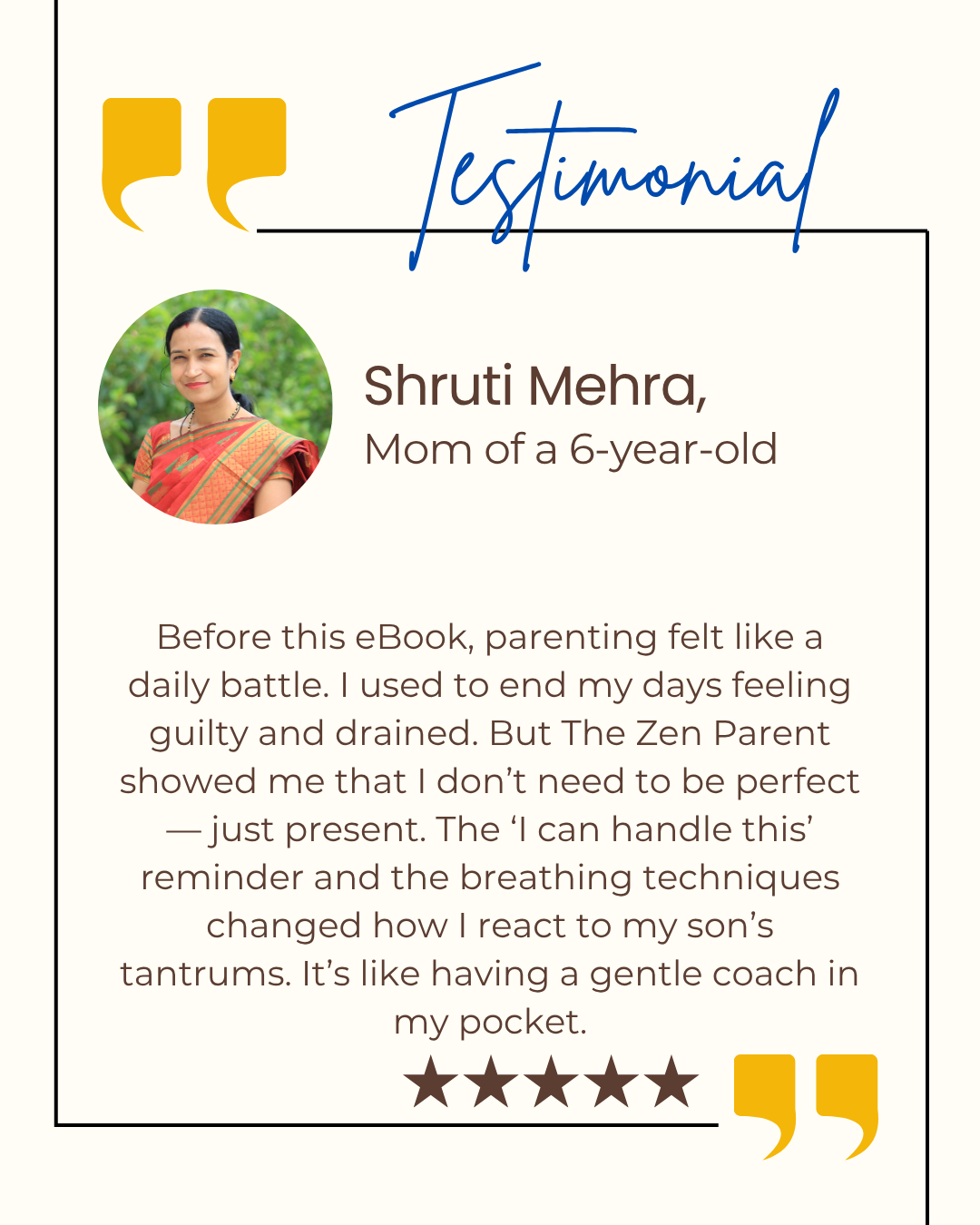 Testimonial

Shruti Mehra,
Mom of a 6-year-old

Before this eBook, parenting felt like a daily battle. I used to end my days feeling guilty and drained. But The Zen Parent showed me that I don't need to be perfect — just present. The 'I can handle this' reminder and the breathing techniques changed how I react to my son's tantrums. It's like having a gentle coach in my pocket.

★★★★★